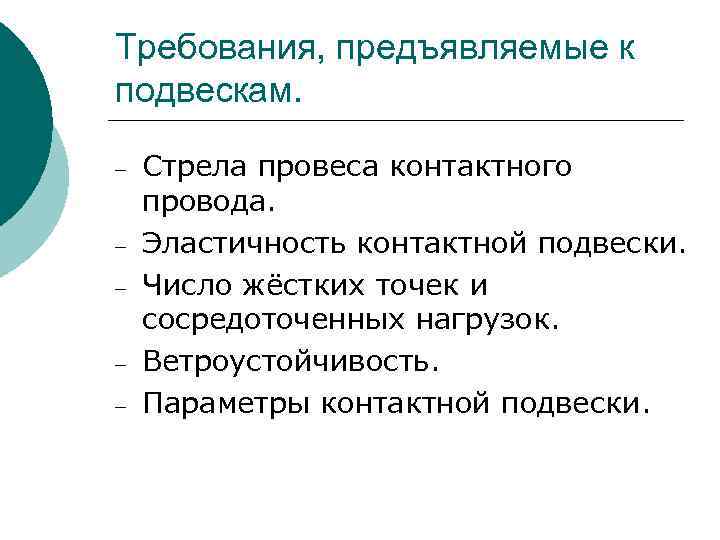 Требования, предъявляемые к подвескам.

- Стрела провеса контактного провода.
- Эластичность контактной подвески.
- Число жёстких точек и сосредоточенных нагрузок.
- Ветроустойчивость.
- Параметры контактной подвески.